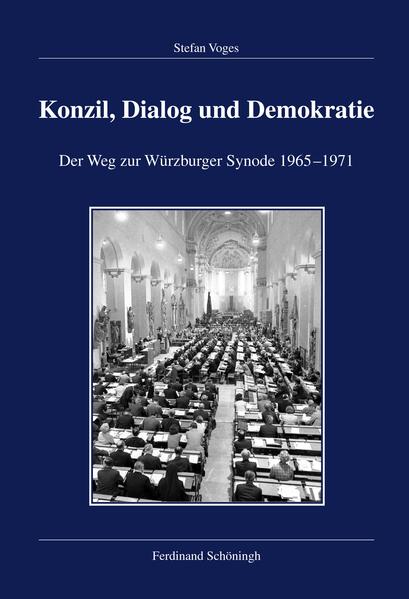 Stefan Voges

Konzil, Dialog und Demokratie

Der Weg zur Würzburger Synode 1965–1971

Ferdinand Schöningh